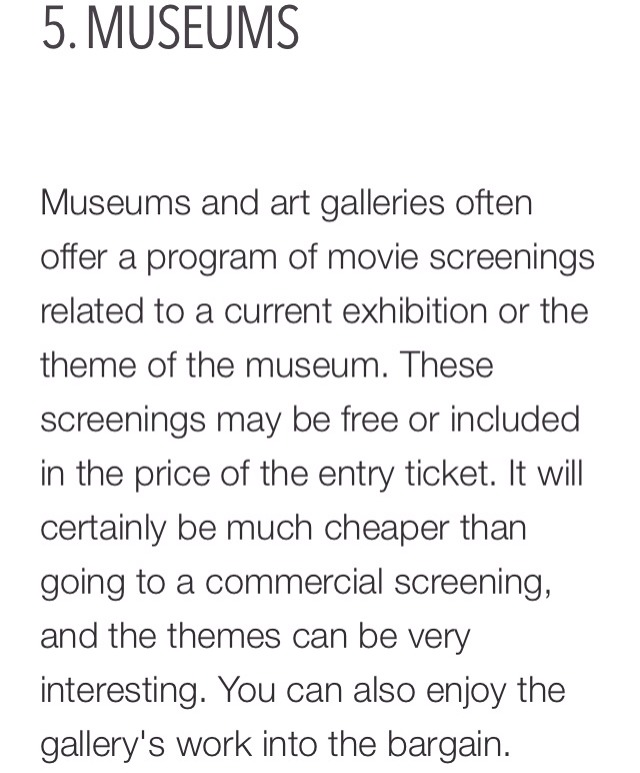 5. MUSEUMS

Museums and art galleries often offer a program of movie screenings related to a current exhibition or the theme of the museum. These screenings may be free or included in the price of the entry ticket. It will certainly be much cheaper than going to a commercial screening, and the themes can be very interesting. You can also enjoy the gallery's work into the bargain.